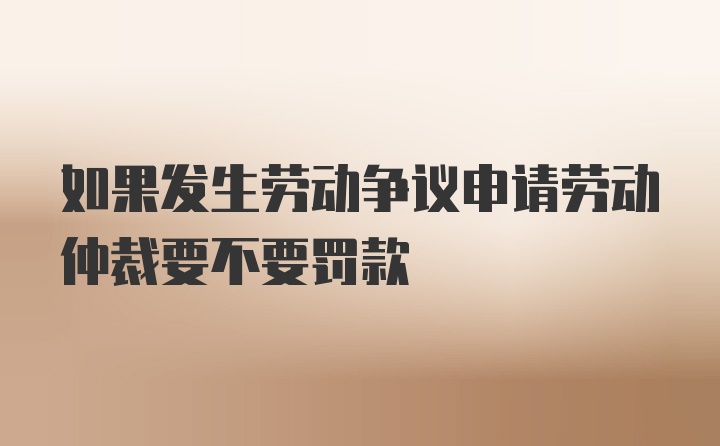 如果发生劳动争议申请劳动仲裁要不要罚款